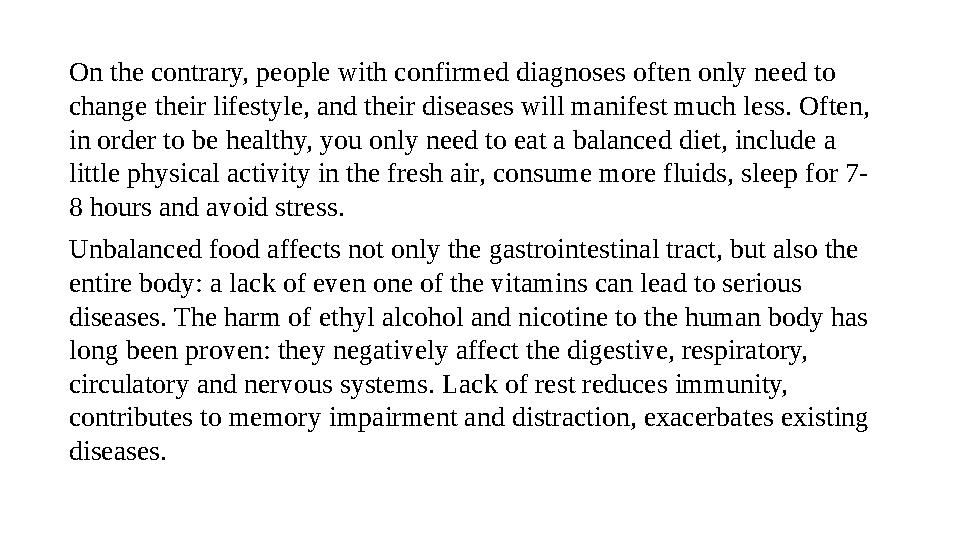 On the contrary, people with confirmed diagnoses often only need to change their lifestyle, and their diseases will manifest much less. Often, in order to be healthy, you only need to eat a balanced diet, include a little physical activity in the fresh air, consume more fluids, sleep for 7-8 hours and avoid stress.

Unbalanced food affects not only the gastrointestinal tract, but also the entire body: a lack of even one of the vitamins can lead to serious diseases. The harm of ethyl alcohol and nicotine to the human body has long been proven: they negatively affect the digestive, respiratory, circulatory and nervous systems. Lack of rest reduces immunity, contributes to memory impairment and distraction, exacerbates existing diseases.